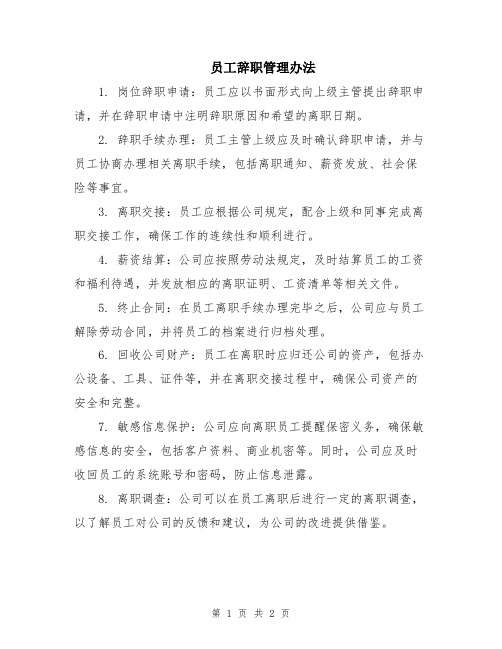 员工辞职管理办法

1. 岗位辞职申请：员工应以书面形式向上级主管提出辞职申请，并在辞职申请中注明辞职原因和希望的离职日期。

2. 辞职手续办理：员工主管上级应及时确认辞职申请，并与员工协商办理相关离职手续，包括离职通知、薪资发放、社会保险等事宜。

3. 离职交接：员工应根据公司规定，配合上级和同事完成离职交接工作，确保工作的连续性和顺利进行。

4. 薪资结算：公司应按照劳动法规定，及时结算员工的工资和福利待遇，并发放相应的离职证明、工资清单等相关文件。

5. 终止合同：在员工离职手续办理完毕之后，公司应与员工解除劳动合同，并将员工的档案进行归档处理。

6. 回收公司财产：员工在离职时应归还公司的资产，包括办公设备、工具、证件等，并在离职交接过程中，确保公司资产的安全和完整。

7. 敏感信息保护：公司应向离职员工提醒保密义务，确保敏感信息的安全，包括客户资料、商业机密等。同时，公司应及时收回员工的系统账号和密码，防止信息泄露。

8. 离职调查：公司可以在员工离职后进行一定的离职调查，以了解员工对公司的反馈和建议，为公司的改进提供借鉴。

第 1 页 共 2 页